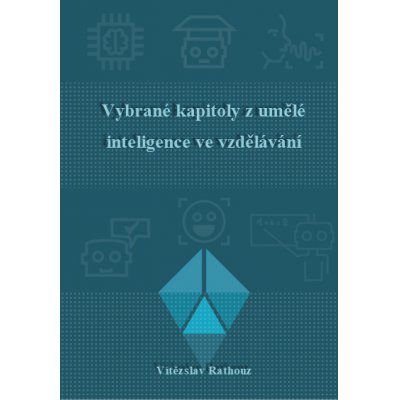 Vybrané kapitoly z umělé inteligence ve vzdělávání

Vítězslav Rathouz